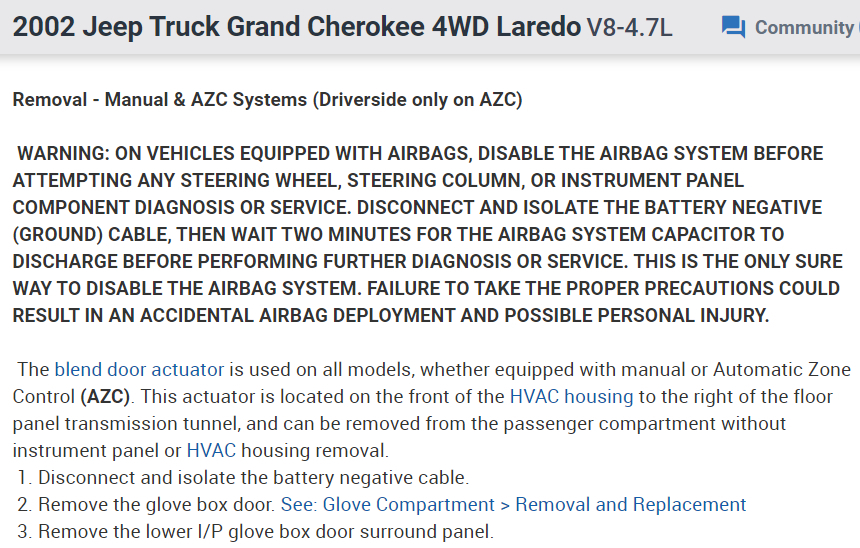 2002 Jeep Truck Grand Cherokee 4WD Laredo V8-4.7L

Community

Removal - Manual & AZC Systems (Driverside only on AZC)

WARNING: ON VEHICLES EQUIPPED WITH AIRBAGS, DISABLE THE AIRBAG SYSTEM BEFORE ATTEMPTING ANY STEERING WHEEL, STEERING COLUMN, OR INSTRUMENT PANEL COMPONENT DIAGNOSIS OR SERVICE. DISCONNECT AND ISOLATE THE BATTERY NEGATIVE (GROUND) CABLE, THEN WAIT TWO MINUTES FOR THE AIRBAG SYSTEM CAPACITOR TO DISCHARGE BEFORE PERFORMING FURTHER DIAGNOSIS OR SERVICE. THIS IS THE ONLY SURE WAY TO DISABLE THE AIRBAG SYSTEM. FAILURE TO TAKE THE PROPER PRECAUTIONS COULD RESULT IN AN ACCIDENTAL AIRBAG DEPLOYMENT AND POSSIBLE PERSONAL INJURY.

The blend door actuator is used on all models, whether equipped with manual or Automatic Zone Control (AZC). This actuator is located on the front of the HVAC housing to the right of the floor panel transmission tunnel, and can be removed from the passenger compartment without instrument panel or HVAC housing removal.
1. Disconnect and isolate the battery negative cable.
2. Remove the glove box door. See: Glove Compartment > Removal and Replacement
3. Remove the lower I/P glove box door surround panel.